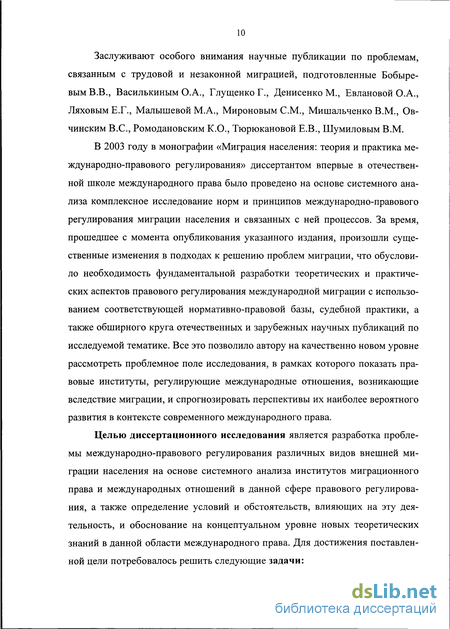 10

Заслуживают особого внимания научные публикации по проблемам, связанным с трудовой и незаконной миграцией, подготовленные Бобыревым В.В., Василькиным О.А., Глущенко Г., Денисенко М., Евлановой О.А., Ляховым Е.Г., Малышевой М.А., Мироновым С.М., Мишальченко В.М., Овчинским В.С., Ромодановским К.О., Тюрюкановой Е.В., Шумиловым В.М.

В 2003 году в монографии «Миграция населения: теория и практика международно-правового регулирования» диссертантом впервые в отечественной школе международного права было проведено на основе системного анализа комплексное исследование норм и принципов международно-правового регулирования миграции населения и связанных с ней процессов. За время, прошедшее с момента опубликования указанного издания, произошли существенные изменения в подходах к решению проблем миграции, что обусловило необходимость фундаментальной разработки теоретических и практических аспектов правового регулирования международной миграции с использованием соответствующей нормативно-правовой базы, судебной практики, а также обширного круга отечественных и зарубежных научных публикаций по исследуемой тематике. Все это позволило автору на качественно новом уровне рассмотреть проблемное поле исследования, в рамках которого показать правовые институты, регулирующие международные отношения, возникающие вследствие миграции, и спрогнозировать перспективы их наиболее вероятного развития в контексте современного международного права.

Целью диссертационного исследования является разработка проблемы международно-правового регулирования различных видов внешней миграции населения на основе системного анализа институтов миграционного права и международных отношений в данной сфере правового регулирования, а также определение условий и обстоятельств, влияющих на эту деятельность, и обоснование на концептуальном уровне новых теоретических знаний в данной области международного права. Для достижения поставленной цели потребовалось решить следующие задачи:

dsLib.net
библиотека диссертаций